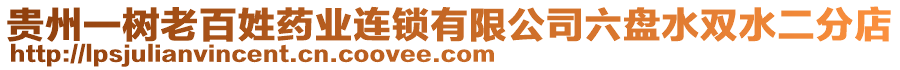 贵州一树老百姓药业连锁有限公司六盘水双水二分店
http://lpsjulianvincent.cn.coovee.com